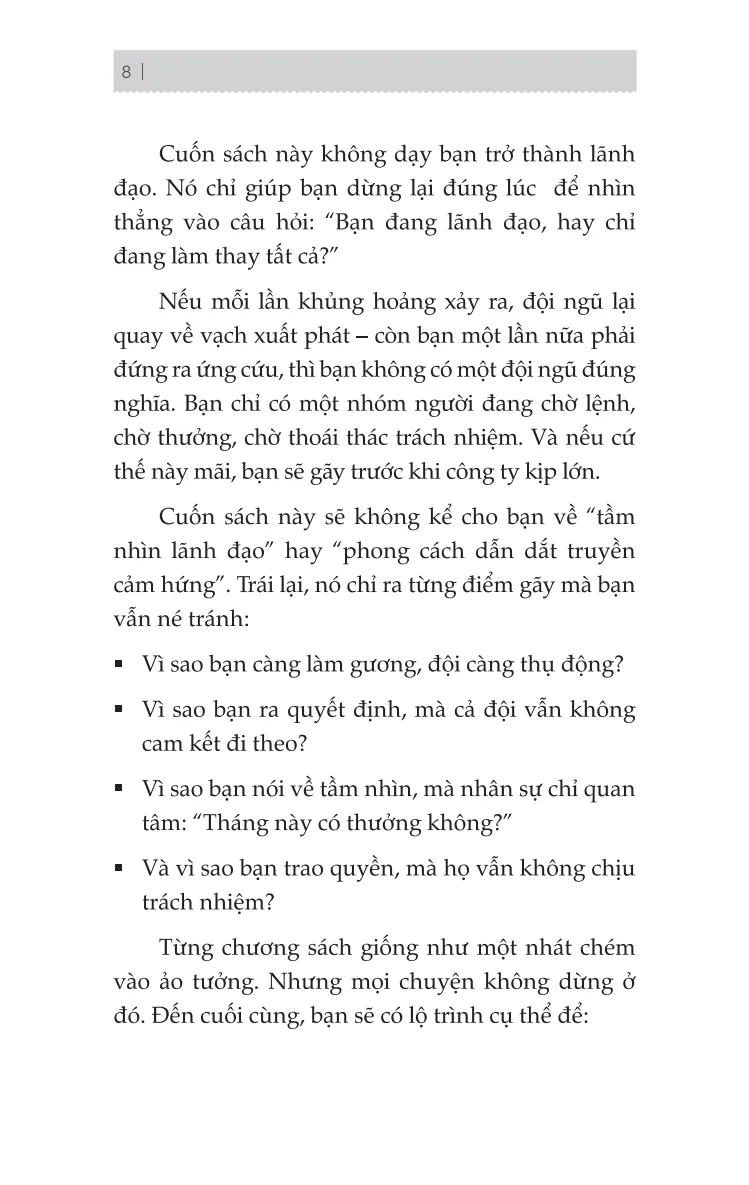 8 |

Cuốn sách này không dạy bạn trở thành lãnh đạo. Nó chỉ giúp bạn dừng lại đúng lúc  để nhìn thẳng vào câu hỏi: "Bạn đang lãnh đạo, hay chỉ đang làm thay tất cả?"

Nếu mỗi lần khủng hoảng xảy ra, đội ngũ lại quay về vạch xuất phát – còn bạn một lần nữa phải đứng ra ứng cứu, thì bạn không có một đội ngũ đúng nghĩa. Bạn chỉ có một nhóm người đang chờ lệnh, chờ thưởng, chờ thoái thác trách nhiệm. Và nếu cứ thế này mãi, bạn sẽ gãy trước khi công ty kịp lớn.

Cuốn sách này sẽ không kể cho bạn về "tầm nhìn lãnh đạo" hay "phong cách dẫn dắt truyền cảm hứng". Trái lại, nó chỉ ra từng điểm gãy mà bạn vẫn né tránh:

▪ Vì sao bạn càng làm gương, đội càng thụ động?

▪ Vì sao bạn ra quyết định, mà cả đội vẫn không cam kết đi theo?

▪ Vì sao bạn nói về tầm nhìn, mà nhân sự chỉ quan tâm: "Tháng này có thưởng không?"

▪ Và vì sao bạn trao quyền, mà họ vẫn không chịu trách nhiệm?

Từng chương sách giống như một nhát chém vào ảo tưởng. Nhưng mọi chuyện không dừng ở đó. Đến cuối cùng, bạn sẽ có lộ trình cụ thể để: